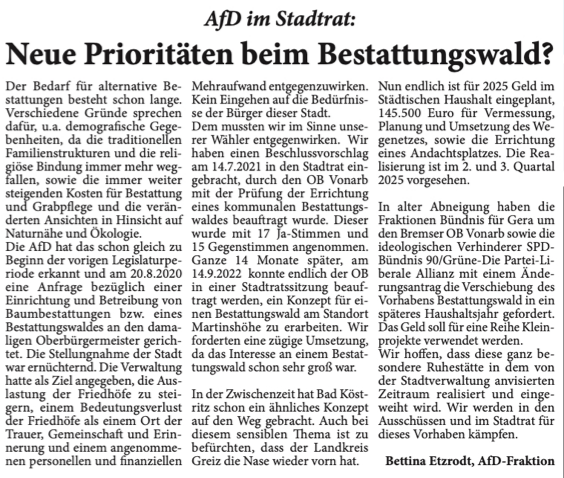 AfD im Stadtrat:

Neue Prioritäten beim Bestattungswald?

Der Bedarf für alternative Bestattungen besteht schon lange. Verschiedene Gründe sprechen dafür, u.a. demografische Gegebenheiten, da die traditionellen Familienstrukturen und die religiöse Bindung immer mehr wegfallen, sowie die immer weiter steigenden Kosten für Bestattung und Grabpflege und die veränderten Ansichten in Hinsicht auf Naturnähe und Ökologie.
Die AfD hat das schon gleich zu Beginn der vorigen Legislaturperiode erkannt und am 20.8.2020 eine Anfrage bezüglich einer Einrichtung und Betreibung von Baumbestattungen bzw. eines Bestattungswaldes an den damaligen Oberbürgermeister gerichtet. Die Stellungnahme der Stadt war ernüchternd. Die Verwaltung hatte als Ziel angegeben, die Auslastung der Friedhöfe zu steigern, einem Bedeutungsverlust der Friedhöfe als einem Ort der Trauer, Gemeinschaft und Erinnerung und einem angenommenen personellen und finanziellen Mehraufwand entgegenzuwirken. Kein Eingehen auf die Bedürfnisse der Bürger dieser Stadt.
Dem mussten wir im Sinne unserer Wähler entgegenwirken. Wir haben einen Beschlussvorschlag am 14.7.2021 in den Stadtrat eingebracht, durch den OB Vonarb mit der Prüfung der Errichtung eines kommunalen Bestattungswaldes beauftragt wurde. Dieser wurde mit 17 Ja-Stimmen und 15 Gegenstimmen angenommen. Ganze 14 Monate später, am 14.9.2022 konnte endlich der OB in einer Stadtratssitzung beauftragt werden, ein Konzept für einen Bestattungswald am Standort Martinshöhe zu erarbeiten. Wir forderten eine zügige Umsetzung, da das Interesse an einem Bestattungswald schon sehr groß war.

In der Zwischenzeit hat Bad Köstritz schon ein ähnliches Konzept auf den Weg gebracht. Auch bei diesem sensiblen Thema ist zu befürchten, dass der Landkreis Greiz die Nase wieder vorn hat.

Nun endlich ist für 2025 Geld im Städtischen Haushalt eingeplant, 145.500 Euro für Vermessung, Planung und Umsetzung des Wegenetzes, sowie die Errichtung eines Andachtsplatzes. Die Realisierung ist im 2. und 3. Quartal 2025 vorgesehen.

In alter Abneigung haben die Fraktionen Bündnis für Gera um den Bremser OB Vonarb sowie die ideologischen Verhinderer SPD-Bündnis 90/Grüne-Die Partei-Liberale Allianz mit einem Änderungsantrag die Verschiebung des Vorhabens Bestattungswald in ein späteres Haushaltsjahr gefordert. Das Geld soll für eine Reihe Kleinprojekte verwendet werden.
Wir hoffen, dass diese ganz besondere Ruhestätte in dem von der Stadtverwaltung anvisierten Zeitraum realisiert und eingeweiht wird. Wir werden in den Ausschüssen und im Stadtrat für dieses Vorhaben kämpfen.

Bettina Etzrodt, AfD-Fraktion